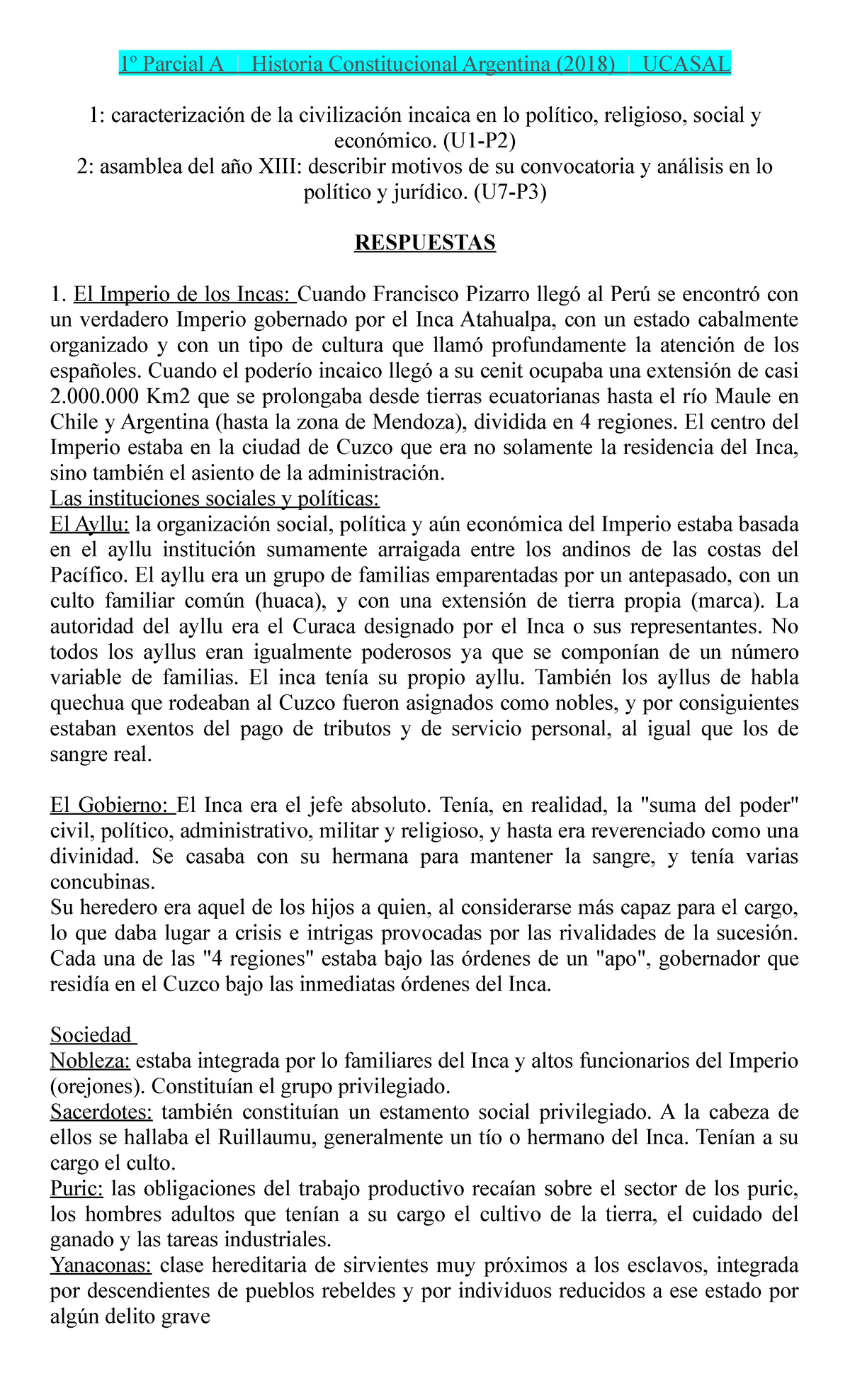 1º Parcial A | Historia Constitucional Argentina (2018) | UCASAL

1: caracterización de la civilización incaica en lo político, religioso, social y económico. (U1-P2)
2: asamblea del año XIII: describir motivos de su convocatoria y análisis en lo político y jurídico. (U7-P3)

RESPUESTAS

1. El Imperio de los Incas: Cuando Francisco Pizarro llegó al Perú se encontró con un verdadero Imperio gobernado por el Inca Atahualpa, con un estado cabalmente organizado y con un tipo de cultura que llamó profundamente la atención de los españoles. Cuando el poderío incaico llegó a su cenit ocupaba una extensión de casi 2.000.000 Km2 que se prolongaba desde tierras ecuatorianas hasta el río Maule en Chile y Argentina (hasta la zona de Mendoza), dividida en 4 regiones. El centro del Imperio estaba en la ciudad de Cuzco que era no solamente la residencia del Inca, sino también el asiento de la administración.
Las instituciones sociales y políticas:
El Ayllu: la organización social, política y aún económica del Imperio estaba basada en el ayllu institución sumamente arraigada entre los andinos de las costas del Pacífico. El ayllu era un grupo de familias emparentadas por un antepasado, con un culto familiar común (huaca), y con una extensión de tierra propia (marca). La autoridad del ayllu era el Curaca designado por el Inca o sus representantes. No todos los ayllus eran igualmente poderosos ya que se componían de un número variable de familias. El inca tenía su propio ayllu. También los ayllus de habla quechua que rodeaban al Cuzco fueron asignados como nobles, y por consiguientes estaban exentos del pago de tributos y de servicio personal, al igual que los de sangre real.

El Gobierno: El Inca era el jefe absoluto. Tenía, en realidad, la "suma del poder" civil, político, administrativo, militar y religioso, y hasta era reverenciado como una divinidad. Se casaba con su hermana para mantener la sangre, y tenía varias concubinas.
Su heredero era aquel de los hijos a quien, al considerarse más capaz para el cargo, lo que daba lugar a crisis e intrigas provocadas por las rivalidades de la sucesión. Cada una de las "4 regiones" estaba bajo las órdenes de un "apo", gobernador que residía en el Cuzco bajo las inmediatas órdenes del Inca.

Sociedad
Nobleza: estaba integrada por lo familiares del Inca y altos funcionarios del Imperio (orejones). Constituían el grupo privilegiado.
Sacerdotes: también constituían un estamento social privilegiado. A la cabeza de ellos se hallaba el Ruillaumu, generalmente un tío o hermano del Inca. Tenían a su cargo el culto.
Puric: las obligaciones del trabajo productivo recaían sobre el sector de los puric, los hombres adultos que tenían a su cargo el cultivo de la tierra, el cuidado del ganado y las tareas industriales.
Yanaconas: clase hereditaria de sirvientes muy próximos a los esclavos, integrada por descendientes de pueblos rebeldes y por individuos reducidos a ese estado por algún delito grave